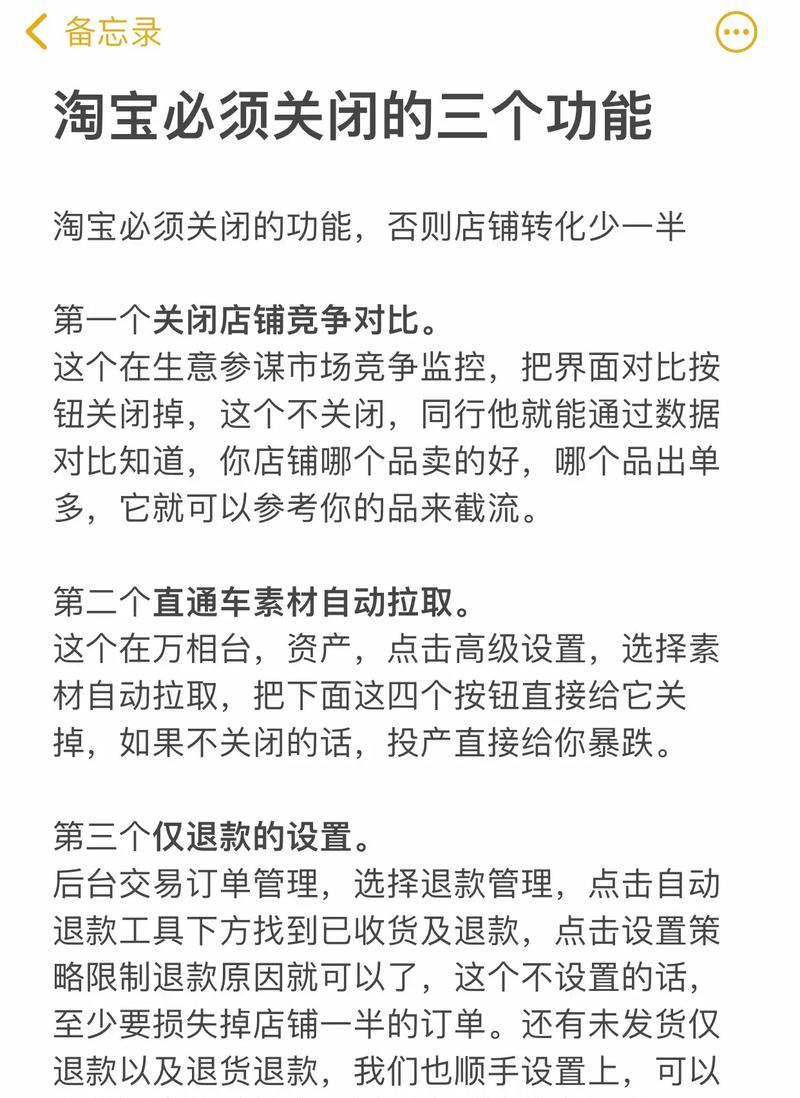 备忘录

淘宝必须关闭的三个功能

淘宝必须关闭的功能，否则店铺转化少一半

第一个关闭店铺竞争对比。
这个在生意参谋市场竞争监控，把界面对比按钮关闭掉，这个不关闭，同行他就能通过数据对比知道，你店铺哪个品卖的好，哪个品出单多，它就可以参考你的品来截流。

第二个直通车素材自动拉取。
这个在万相台，资产，点击高级设置，选择素材自动拉取，把下面这四个按钮直接给它关掉，如果不关闭的话，投产直接给你暴跌。

第三个仅退款的设置。
后台交易订单管理，选择退款管理，点击自动退款工具下方找到已收货及退款，点击设置策略限制退款原因就可以了，这个不设置的话，至少要损失掉店铺一半的订单。还有未发货仅退款以及退货退款，我们也顺手设置上，可以